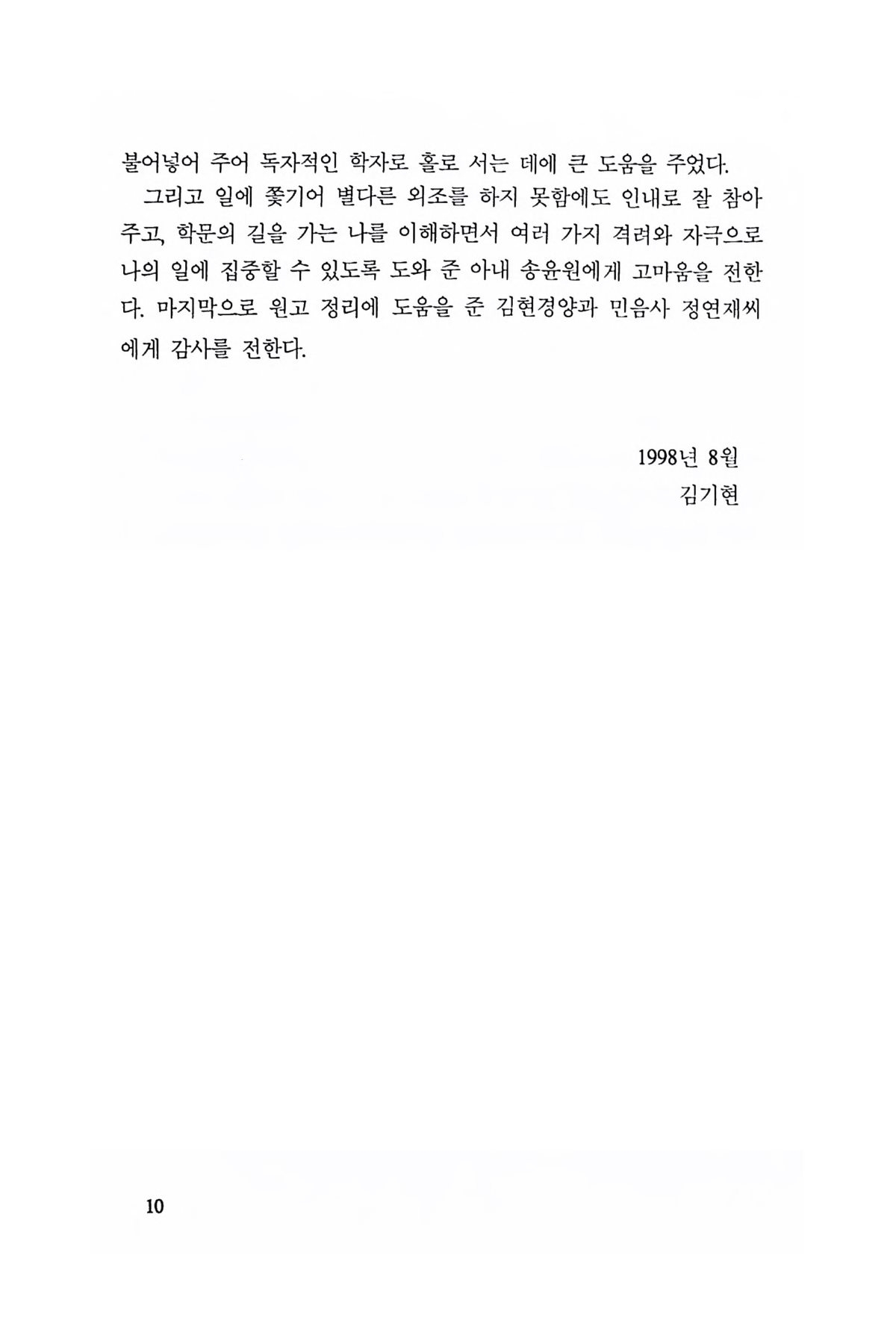 불어넣어 주어 독자적인 학자로 홀로 서는 데에 큰 도움을 주었다.

그리고 일에 쫓기어 별다른 외조를 하지 못함에도 인내로 잘 참아 주고, 학문의 길을 가는 나를 이해하면서 여러 가지 격려와 자극으로 나의 일에 집중할 수 있도록 도와 준 아내 송윤원에게 고마움을 전한다. 마지막으로 원고 정리에 도움을 준 김현경양과 민음사 정연재씨에게 감사를 전한다.

1998년 8월
김기현

10